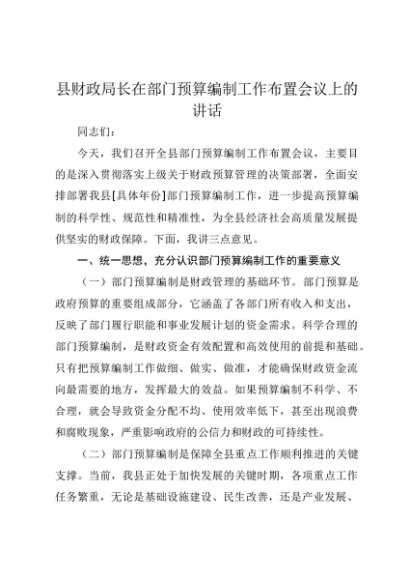 县财政局长在部门预算编制工作布置会议上的讲话

同志们：

今天，我们召开全县部门预算编制工作布置会议，主要目的是深入贯彻落实上级关于财政预算管理的决策部署，全面安排部署我县[具体年份]部门预算编制工作，进一步提高预算编制的科学性、规范性和精准性，为全县经济社会高质量发展提供坚实的财政保障。下面，我讲三点意见。

一、统一思想，充分认识部门预算编制工作的重要意义

（一）部门预算编制是财政管理的基础环节。部门预算是政府预算的重要组成部分，它涵盖了各部门所有收入和支出，反映了部门履行职能和事业发展计划的资金需求。科学合理的部门预算编制，是财政资金有效配置和高效使用的前提和基础。只有把预算编制工作做细、做实、做准，才能确保财政资金流向最需要的地方，发挥最大的效益。如果预算编制不科学、不合理，就会导致资金分配不均、使用效率低下，甚至出现浪费和腐败现象，严重影响政府的公信力和财政的可持续性。

（二）部门预算编制是保障全县重点工作顺利推进的关键支撑。当前，我县正处于加快发展的关键时期，各项重点工作任务繁重，无论是基础设施建设、民生改善，还是产业发展、